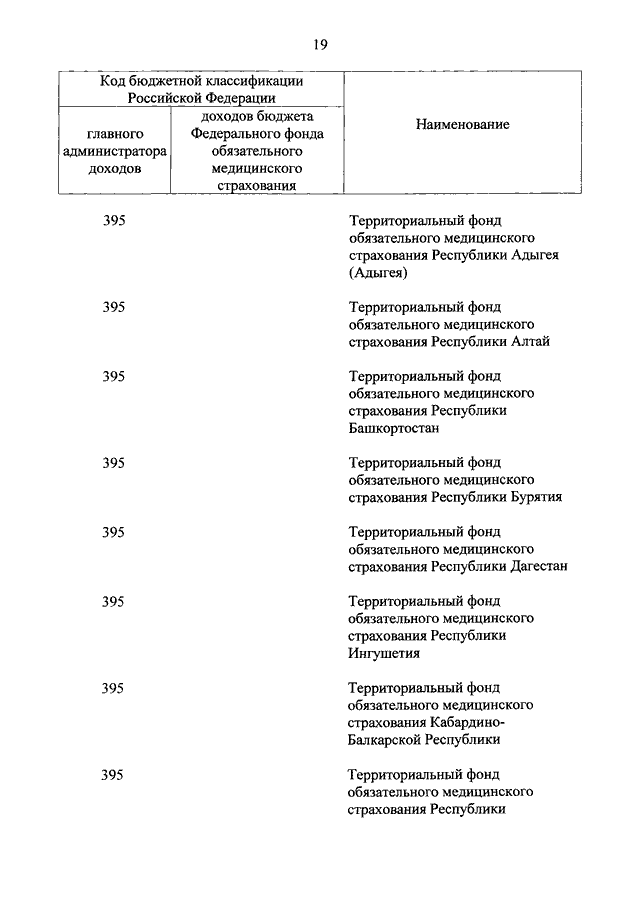 19

| Код бюджетной классификации Российской Федерации | | Наименование |
|---|---|---|
| главного администратора доходов | доходов бюджета Федерального фонда обязательного медицинского страхования | |
| 395 | | Территориальный фонд обязательного медицинского страхования Республики Адыгея (Адыгея) |
| 395 | | Территориальный фонд обязательного медицинского страхования Республики Алтай |
| 395 | | Территориальный фонд обязательного медицинского страхования Республики Башкортостан |
| 395 | | Территориальный фонд обязательного медицинского страхования Республики Бурятия |
| 395 | | Территориальный фонд обязательного медицинского страхования Республики Дагестан |
| 395 | | Территориальный фонд обязательного медицинского страхования Республики Ингушетия |
| 395 | | Территориальный фонд обязательного медицинского страхования Кабардино-Балкарской Республики |
| 395 | | Территориальный фонд обязательного медицинского страхования Республики |